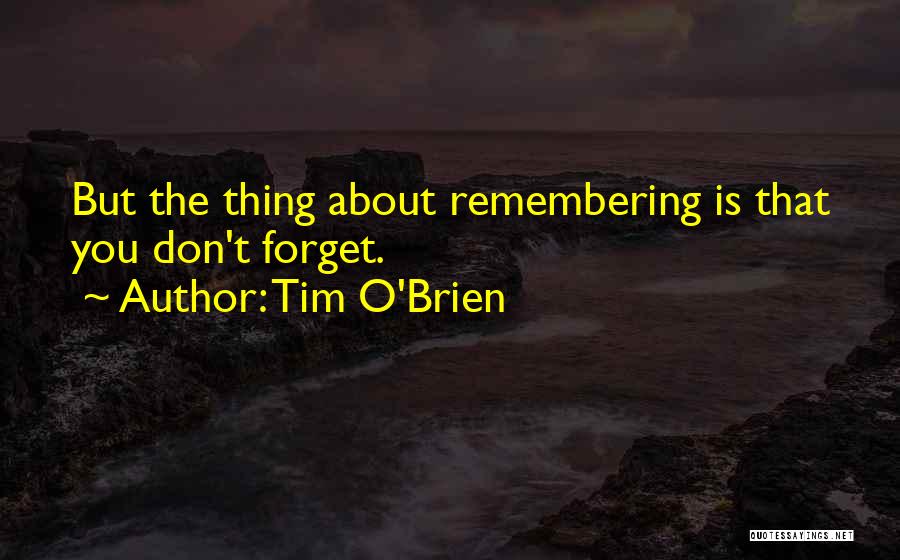 But the thing about remembering is that you don't forget.
~ Author: Tim O'Brien

QUOTESSAYINGS.NET